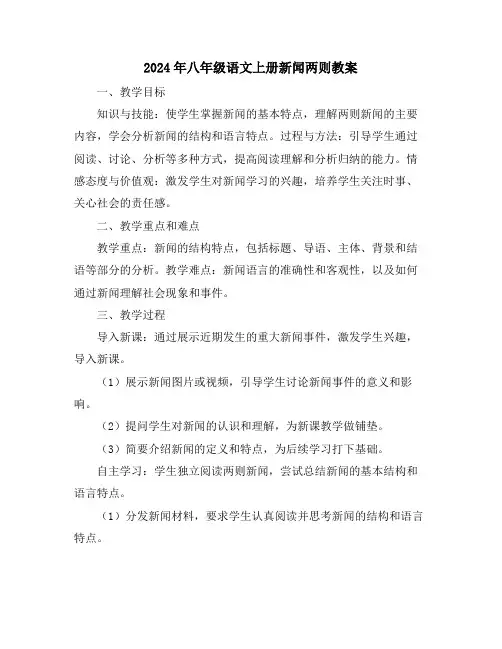 2024年八年级语文上册新闻两则教案

一、教学目标

知识与技能：使学生掌握新闻的基本特点，理解两则新闻的主要内容，学会分析新闻的结构和语言特点。过程与方法：引导学生通过阅读、讨论、分析等多种方式，提高阅读理解和分析归纳的能力。情感态度与价值观：激发学生对新闻学习的兴趣，培养学生关注时事、关心社会的责任感。

二、教学重点和难点

教学重点：新闻的结构特点，包括标题、导语、主体、背景和结语等部分的分析。教学难点：新闻语言的准确性和客观性，以及如何通过新闻理解社会现象和事件。

三、教学过程

导入新课：通过展示近期发生的重大新闻事件，激发学生兴趣，导入新课。

（1）展示新闻图片或视频，引导学生讨论新闻事件的意义和影响。

（2）提问学生对新闻的认识和理解，为新课教学做铺垫。

（3）简要介绍新闻的定义和特点，为后续学习打下基础。

自主学习：学生独立阅读两则新闻，尝试总结新闻的基本结构和语言特点。

（1）分发新闻材料，要求学生认真阅读并思考新闻的结构和语言特点。